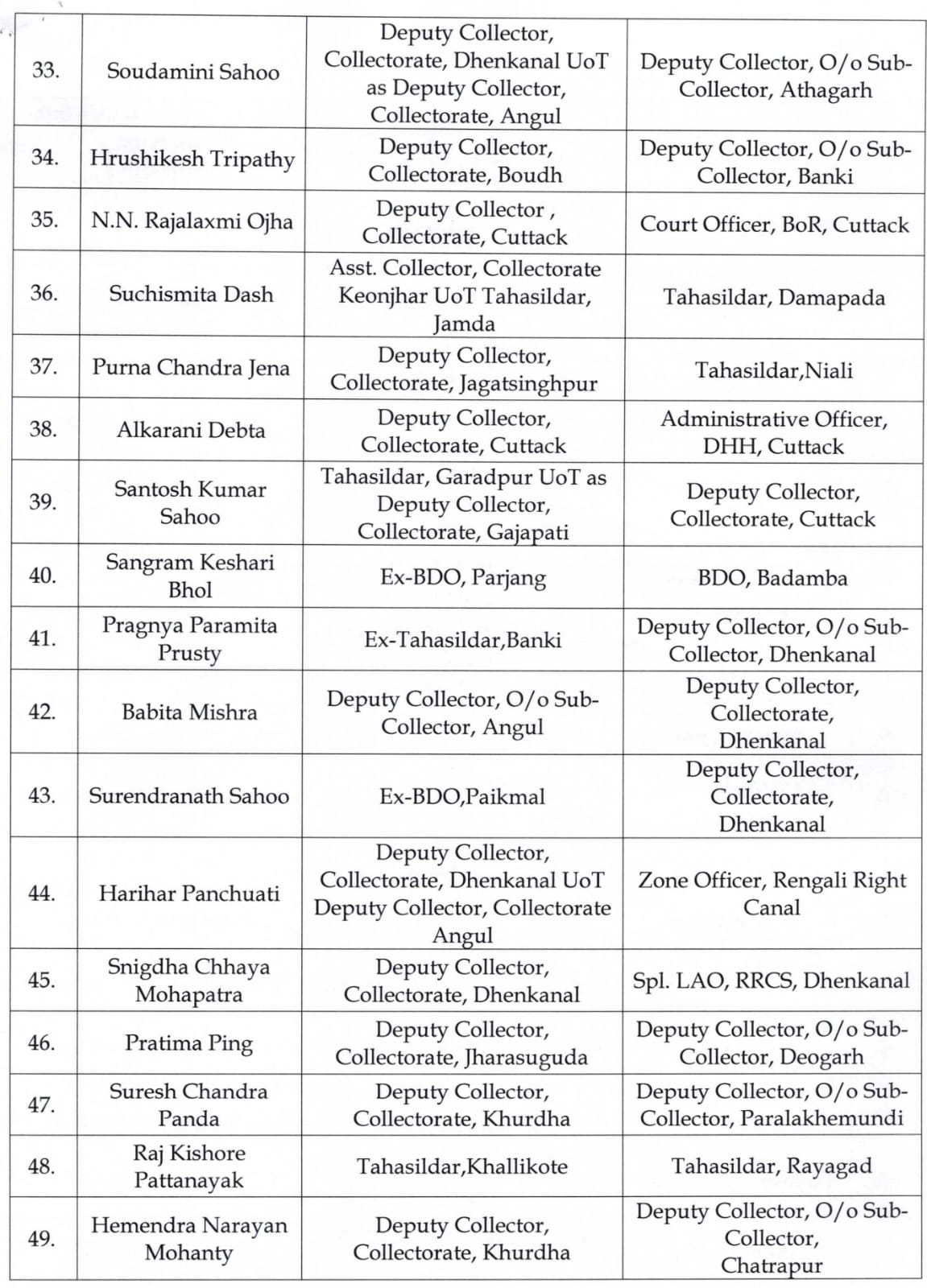 | | | | |
|---|---|---|---|
| 33. | Soudamini Sahoo | Deputy Collector, Collectorate, Dhenkanal UoT as Deputy Collector, Collectorate, Angul | Deputy Collector, O/o Sub-Collector, Athagarh |
| 34. | Hrushikesh Tripathy | Deputy Collector, Collectorate, Boudh | Deputy Collector, O/o Sub-Collector, Banki |
| 35. | N.N. Rajalaxmi Ojha | Deputy Collector , Collectorate, Cuttack | Court Officer, BoR, Cuttack |
| 36. | Suchismita Dash | Asst. Collector, Collectorate Keonjhar UoT Tahasildar, Jamda | Tahasildar, Damapada |
| 37. | Purna Chandra Jena | Deputy Collector, Collectorate, Jagatsinghpur | Tahasildar,Niali |
| 38. | Alkarani Debta | Deputy Collector, Collectorate, Cuttack | Administrative Officer, DHH, Cuttack |
| 39. | Santosh Kumar Sahoo | Tahasildar, Garadpur UoT as Deputy Collector, Collectorate, Gajapati | Deputy Collector, Collectorate, Cuttack |
| 40. | Sangram Keshari Bhol | Ex-BDO, Parjang | BDO, Badamba |
| 41. | Pragnya Paramita Prusty | Ex-Tahasildar,Banki | Deputy Collector, O/o Sub-Collector, Dhenkanal |
| 42. | Babita Mishra | Deputy Collector, O/o Sub-Collector, Angul | Deputy Collector, Collectorate, Dhenkanal |
| 43. | Surendranath Sahoo | Ex-BDO,Paikmal | Deputy Collector, Collectorate, Dhenkanal |
| 44. | Harihar Panchuati | Deputy Collector, Collectorate, Dhenkanal UoT Deputy Collector, Collectorate Angul | Zone Officer, Rengali Right Canal |
| 45. | Snigdha Chhaya Mohapatra | Deputy Collector, Collectorate, Dhenkanal | Spl. LAO, RRCS, Dhenkanal |
| 46. | Pratima Ping | Deputy Collector, Collectorate, Jharasuguda | Deputy Collector, O/o Sub-Collector, Deogarh |
| 47. | Suresh Chandra Panda | Deputy Collector, Collectorate, Khurdha | Deputy Collector, O/o Sub-Collector, Paralakhemundi |
| 48. | Raj Kishore Pattanayak | Tahasildar,Khallikote | Tahasildar, Rayagad |
| 49. | Hemendra Narayan Mohanty | Deputy Collector, Collectorate, Khurdha | Deputy Collector, O/o Sub-Collector, Chatrapur |